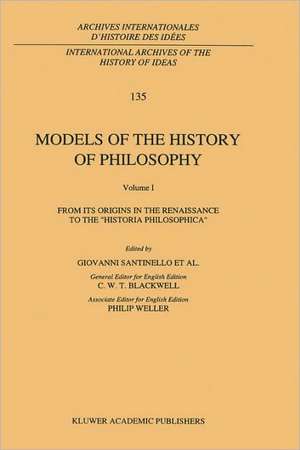 ARCHIVES INTERNATIONALES D'HISTOIRE DES IDÉES

INTERNATIONAL ARCHIVES OF THE HISTORY OF IDEAS

135

MODELS OF THE HISTORY OF PHILOSOPHY

Volume I

FROM ITS ORIGINS IN THE RENAISSANCE TO THE "HISTORIA PHILOSOPHICA"

Edited by

GIOVANNI SANTINELLO ET AL.

General Editor for English Edition

C. W. T. BLACKWELL

Associate Editor for English Edition

PHILIP WELLER

KLUWER ACADEMIC PUBLISHERS